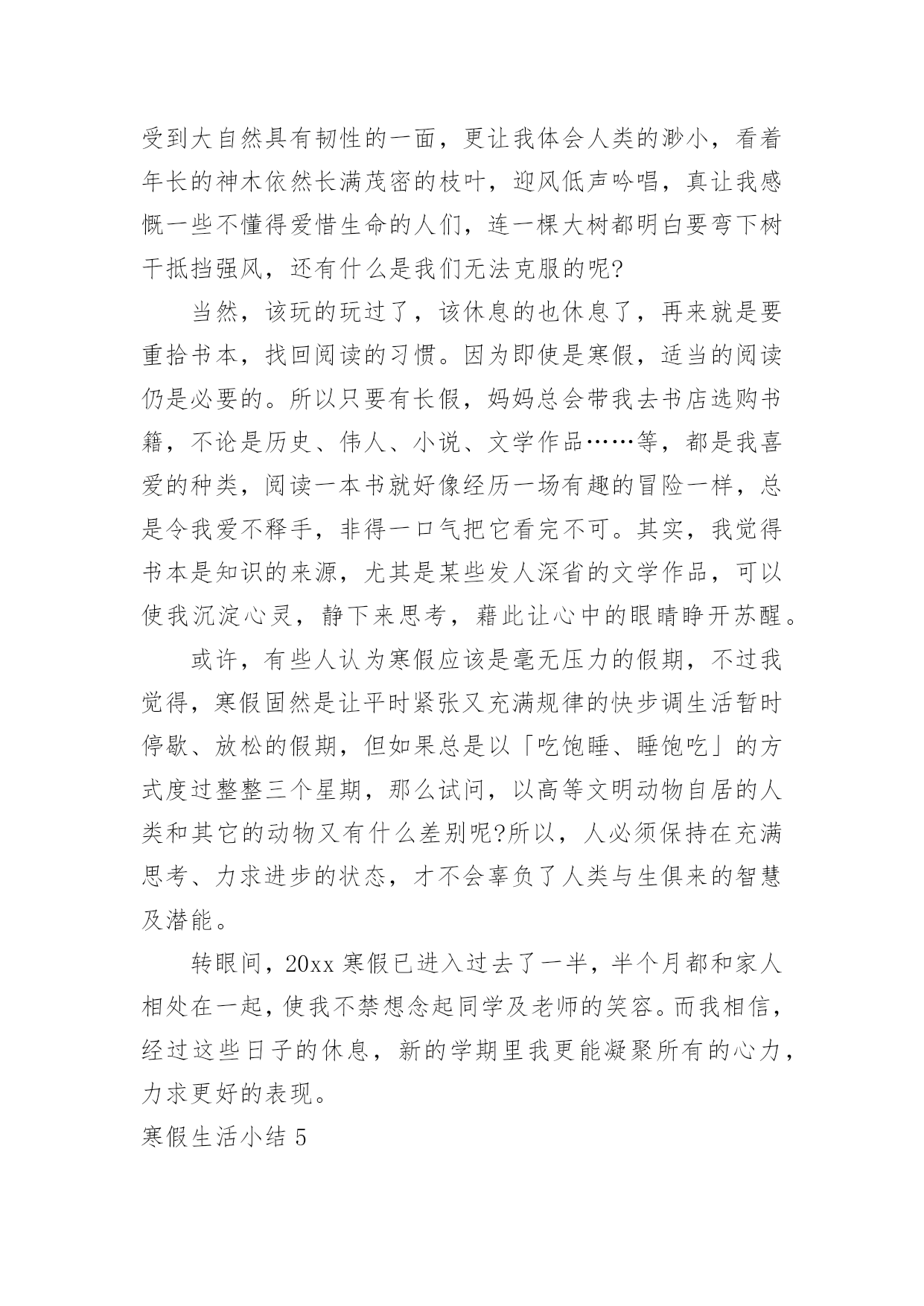 受到大自然具有韧性的一面，更让我体会人类的渺小，看着年长的神木依然长满茂密的枝叶，迎风低声吟唱，真让我感慨一些不懂得爱惜生命的人们，连一棵大树都明白要弯下树干抵挡强风，还有什么是我们无法克服的呢?

当然，该玩的玩过了，该休息的也休息了，再来就是要重拾书本，找回阅读的习惯。因为即使是寒假，适当的阅读仍是必要的。所以只要有长假，妈妈总会带我去书店选购书籍，不论是历史、伟人、小说、文学作品……等，都是我喜爱的种类，阅读一本书就好像经历一场有趣的冒险一样，总是令我爱不释手，非得一口气把它看完不可。其实，我觉得书本是知识的来源，尤其是某些发人深省的文学作品，可以使我沉淀心灵，静下来思考，藉此让心中的眼睛睁开苏醒。

或许，有些人认为寒假应该是毫无压力的假期，不过我觉得，寒假固然是让平时紧张又充满规律的快步调生活暂时停歇、放松的假期，但如果总是以「吃饱睡、睡饱吃」的方式度过整整三个星期，那么试问，以高等文明动物自居的人类和其它的动物又有什么差别呢?所以，人必须保持在充满思考、力求进步的状态，才不会辜负了人类与生俱来的智慧及潜能。

转眼间，20xx 寒假已进入过去了一半，半个月都和家人相处在一起，使我不禁想念起同学及老师的笑容。而我相信，经过这些日子的休息，新的学期里我更能凝聚所有的心力，力求更好的表现。

寒假生活小结 5